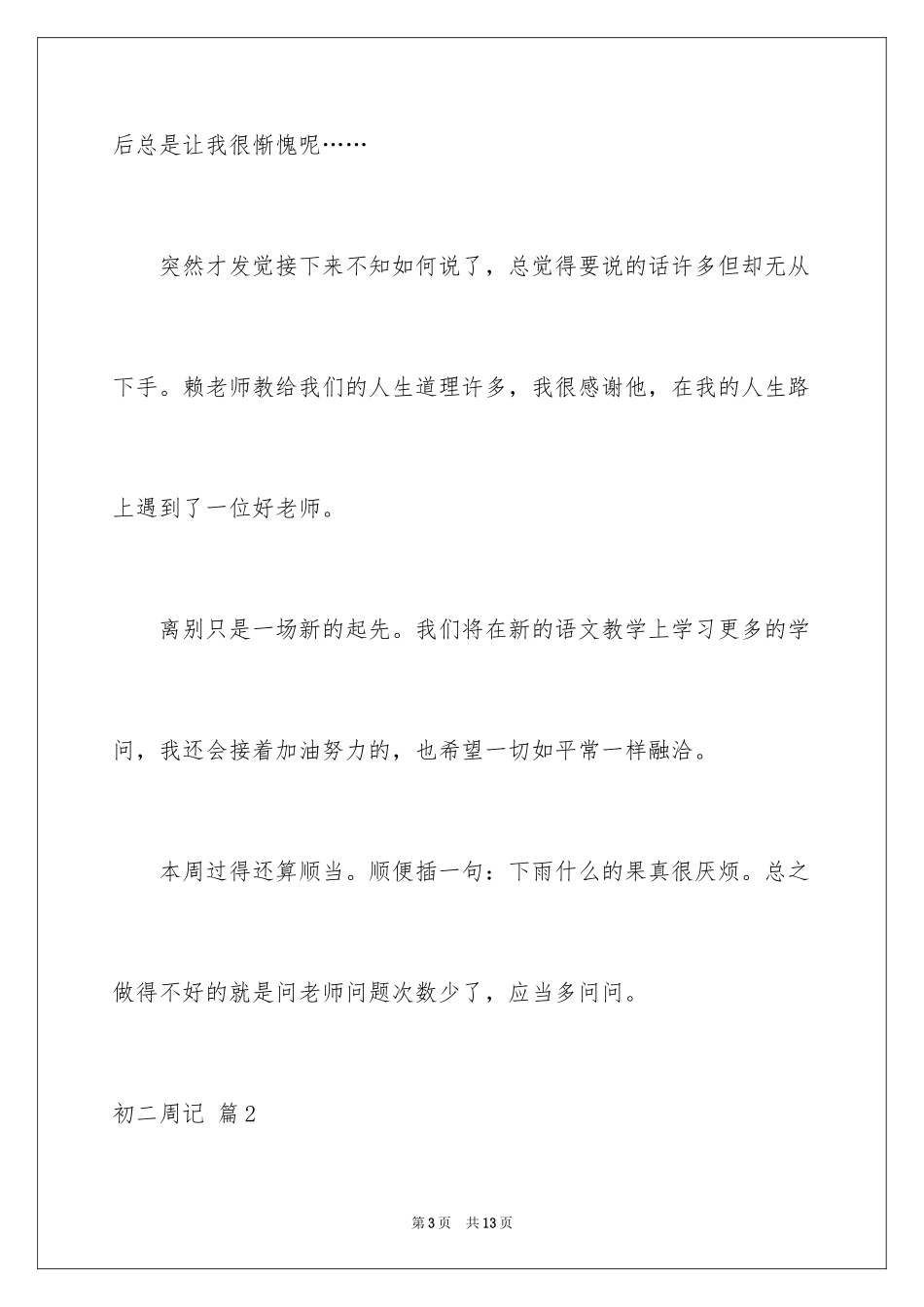 后总是让我很惭愧呢……

突然才发觉接下来不知如何说了，总觉得要说的话许多但却无从下手。赖老师教给我们的人生道理许多，我很感谢他，在我的人生路上遇到了一位好老师。

离别只是一场新的起先。我们将在新的语文教学上学习更多的学问，我还会接着加油努力的，也希望一切如平常一样融洽。

本周过得还算顺当。顺便插一句：下雨什么的果真很厌烦。总之做得不好的就是问老师问题次数少了，应当多问问。

初二周记 篇2

第3页 共13页